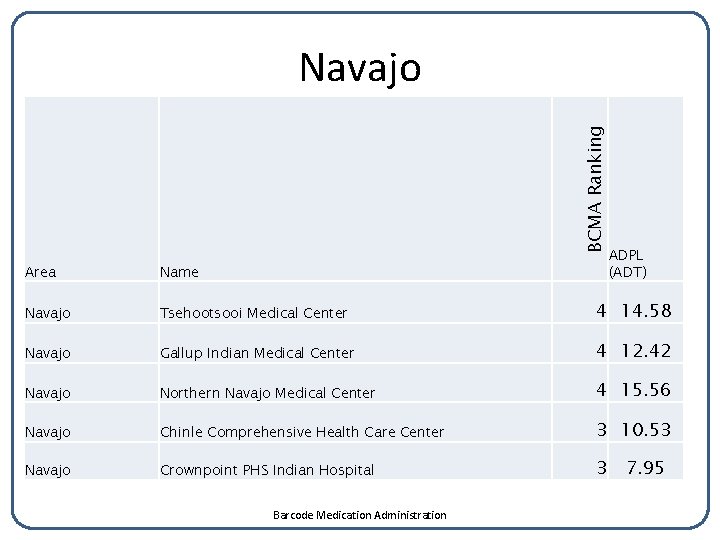 Navajo

| Area | Name | BCMA Ranking | ADPL (ADT) |
|---|---|---|---|
| Navajo | Tsehootsooi Medical Center | 4 | 14.58 |
| Navajo | Gallup Indian Medical Center | 4 | 12.42 |
| Navajo | Northern Navajo Medical Center | 4 | 15.56 |
| Navajo | Chinle Comprehensive Health Care Center | 3 | 10.53 |
| Navajo | Crownpoint PHS Indian Hospital | 3 | 7.95 |

Barcode Medication Administration